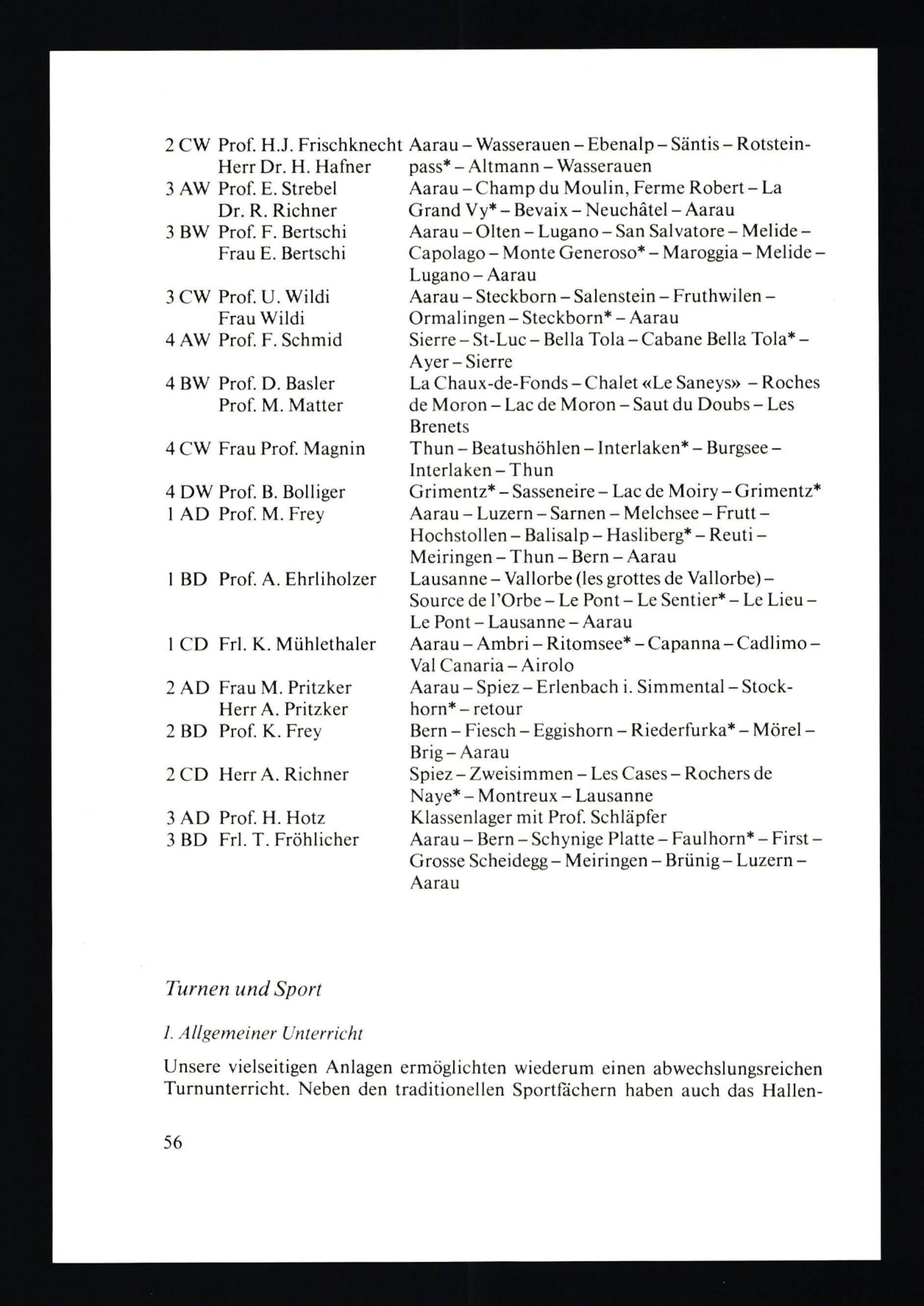 | | | |
|---|---|---|
| 2 CW | Prof. H.J. Frischknecht Herr Dr. H. Hafner | Aarau – Wasserauen – Ebenalp – Säntis – Rotsteinpass* – Altmann – Wasserauen |
| 3 AW | Prof. E. Strebel Dr. R. Richner | Aarau – Champ du Moulin, Ferme Robert – La Grand Vy* – Bevaix – Neuchâtel – Aarau |
| 3 BW | Prof. F. Bertschi Frau E. Bertschi | Aarau – Olten – Lugano – San Salvatore – Melide – Capolago – Monte Generoso* – Maroggia – Melide – Lugano – Aarau |
| 3 CW | Prof. U. Wildi Frau Wildi | Aarau – Steckborn – Salenstein – Fruthwilen – Ormalingen – Steckborn* – Aarau |
| 4 AW | Prof. F. Schmid | Sierre – St-Luc – Bella Tola – Cabane Bella Tola* – Ayer – Sierre |
| 4 BW | Prof. D. Basler Prof. M. Matter | La Chaux-de-Fonds – Chalet «Le Saneys» – Roches de Moron – Lac de Moron – Saut du Doubs – Les Brenets |
| 4 CW | Frau Prof. Magnin | Thun – Beatushöhlen – Interlaken* – Burgsee – Interlaken – Thun |
| 4 DW | Prof. B. Bolliger | Grimentz* – Sasseneire – Lac de Moiry – Grimentz* |
| 1 AD | Prof. M. Frey | Aarau – Luzern – Sarnen – Melchsee – Frutt – Hochstollen – Balisalp – Hasliberg* – Reuti – Meiringen – Thun – Bern – Aarau |
| 1 BD | Prof. A. Ehrliholzer | Lausanne – Vallorbe (les grottes de Vallorbe) – Source de l'Orbe – Le Pont – Le Sentier* – Le Lieu – Le Pont – Lausanne – Aarau |
| 1 CD | Frl. K. Mühlethaler | Aarau – Ambri – Ritomsee* – Capanna – Cadlimo – Val Canaria – Airolo |
| 2 AD | Frau M. Pritzker Herr A. Pritzker | Aarau – Spiez – Erlenbach i. Simmental – Stockhorn* – retour |
| 2 BD | Prof. K. Frey | Bern – Fiesch – Eggishorn – Riederfurka* – Mörel – Brig – Aarau |
| 2 CD | Herr A. Richner | Spiez – Zweisimmen – Les Cases – Rochers de Naye* – Montreux – Lausanne |
| 3 AD | Prof. H. Hotz | Klassenlager mit Prof. Schläpfer |
| 3 BD | Frl. T. Fröhlicher | Aarau – Bern – Schynige Platte – Faulhorn* – First – Grosse Scheidegg – Meiringen – Brünig – Luzern – Aarau |

Turnen und Sport

1. Allgemeiner Unterricht

Unsere vielseitigen Anlagen ermöglichten wiederum einen abwechslungsreichen Turnunterricht. Neben den traditionellen Sportfächern haben auch das Hallen-

56